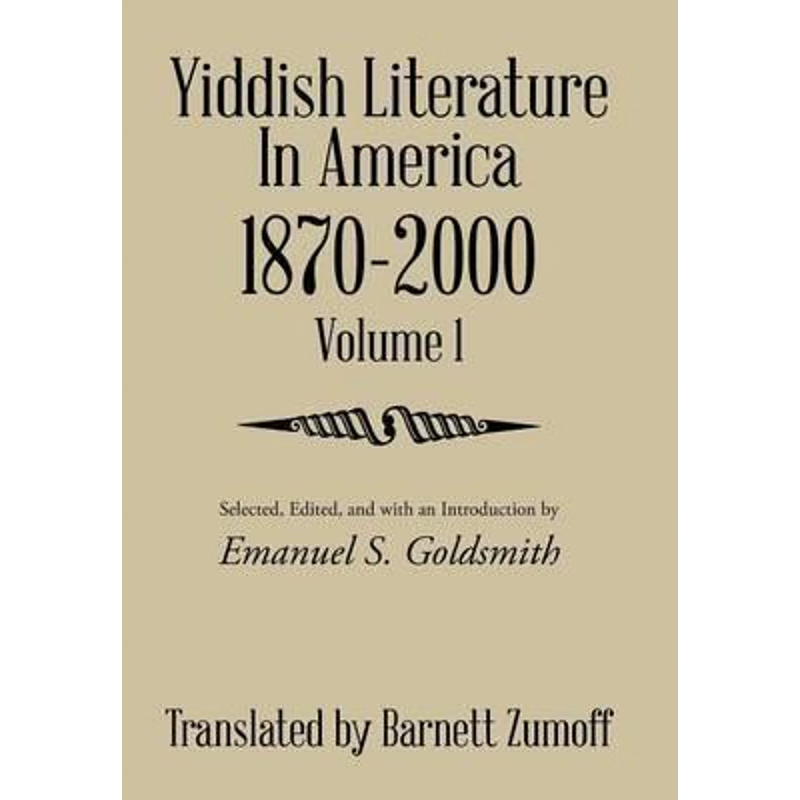 Yiddish Literature In America
1870-2000
Volume 1

Selected, Edited, and with an Introduction by
Emanuel S. Goldsmith

Translated by Barnett Zumoff